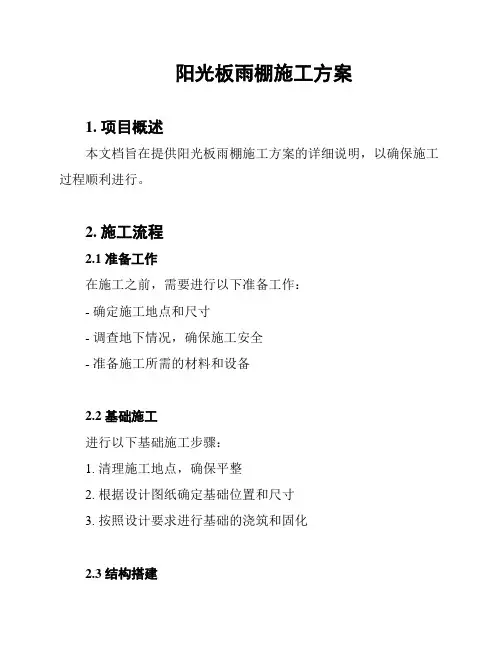 阳光板雨棚施工方案

1. 项目概述

本文档旨在提供阳光板雨棚施工方案的详细说明，以确保施工过程顺利进行。

2. 施工流程

2.1 准备工作

在施工之前，需要进行以下准备工作：

- 确定施工地点和尺寸

- 调查地下情况，确保施工安全

- 准备施工所需的材料和设备

2.2 基础施工

进行以下基础施工步骤：

1. 清理施工地点，确保平整

2. 根据设计图纸确定基础位置和尺寸

3. 按照设计要求进行基础的浇筑和固化

2.3 结构搭建